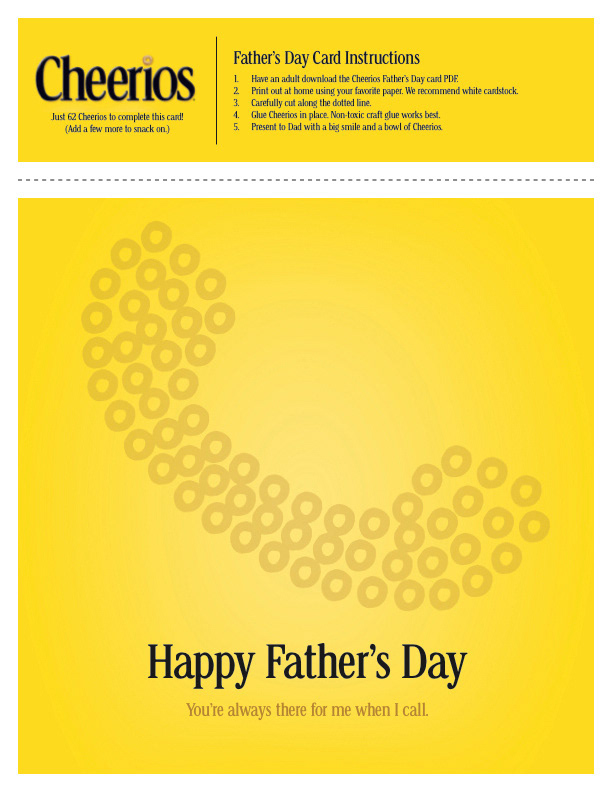 Cheerios

Just 62 Cheerios to complete this card!
(Add a few more to snack on.)

Father's Day Card Instructions

1. Have an adult download the Cheerios Father's Day card PDF.
2. Print out at home using your favorite paper. We recommend white cardstock.
3. Carefully cut along the dotted line.
4. Glue Cheerios in place. Non-toxic craft glue works best.
5. Present to Dad with a big smile and a bowl of Cheerios.

Happy Father's Day

You're always there for me when I call.